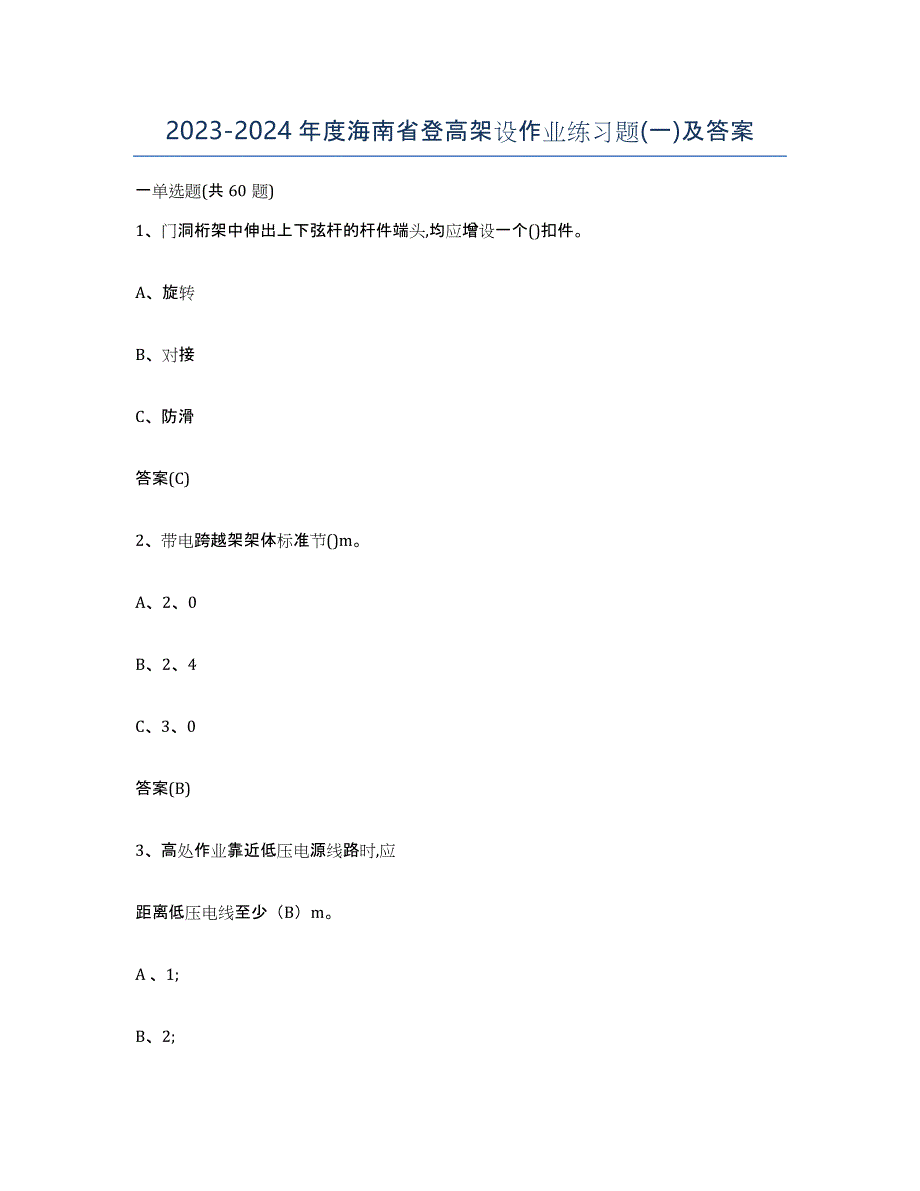 2023-2024 年度海南省登高架设作业练习题(一)及答案

一单选题(共 60 题)

1、门洞桁架中伸出上下弦杆的杆件端头,均应增设一个()扣件。

A、旋转

B、对接

C、防滑

答案(C)

2、带电跨越架架体标准节()m。

A、2、0

B、2、4

C、3、0

答案(B)

3、高处作业靠近低压电源线路时,应

距离低压电线至少（B）m。

A 、1;

B、2;